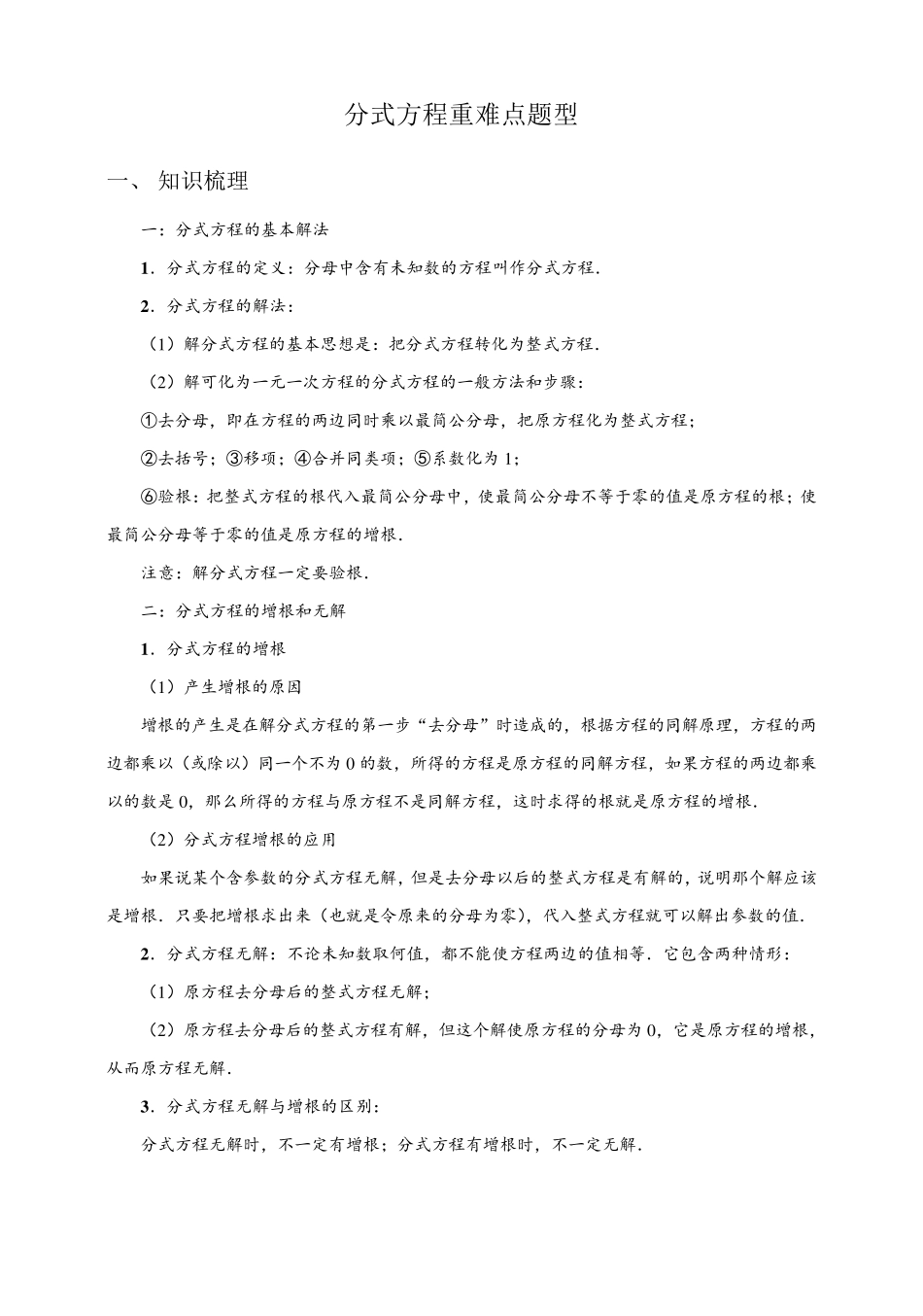 分式方程重难点题型

一、 知识梳理

一：分式方程的基本解法

1．分式方程的定义：分母中含有未知数的方程叫作分式方程．

2．分式方程的解法：

（1）解分式方程的基本思想是：把分式方程转化为整式方程．

（2）解可化为一元一次方程的分式方程的一般方法和步骤：

①去分母，即在方程的两边同时乘以最简公分母，把原方程化为整式方程；

②去括号；③移项；④合并同类项；⑤系数化为 1；

⑥验根：把整式方程的根代入最简公分母中，使最简公分母不等于零的值是原方程的根；使最简公分母等于零的值是原方程的增根．

注意：解分式方程一定要验根．

二：分式方程的增根和无解

1．分式方程的增根

（1）产生增根的原因

增根的产生是在解分式方程的第一步“去分母”时造成的，根据方程的同解原理，方程的两边都乘以（或除以）同一个不为 0 的数，所得的方程是原方程的同解方程，如果方程的两边都乘以的数是 0，那么所得的方程与原方程不是同解方程，这时求得的根就是原方程的增根．

（2）分式方程增根的应用

如果说某个含参数的分式方程无解，但是去分母以后的整式方程是有解的，说明那个解应该是增根．只要把增根求出来（也就是令原来的分母为零），代入整式方程就可以解出参数的值．

2．分式方程无解：不论未知数取何值，都不能使方程两边的值相等．它包含两种情形：

（1）原方程去分母后的整式方程无解；

（2）原方程去分母后的整式方程有解，但这个解使原方程的分母为 0，它是原方程的增根，从而原方程无解．

3．分式方程无解与增根的区别：

分式方程无解时，不一定有增根；分式方程有增根时，不一定无解．